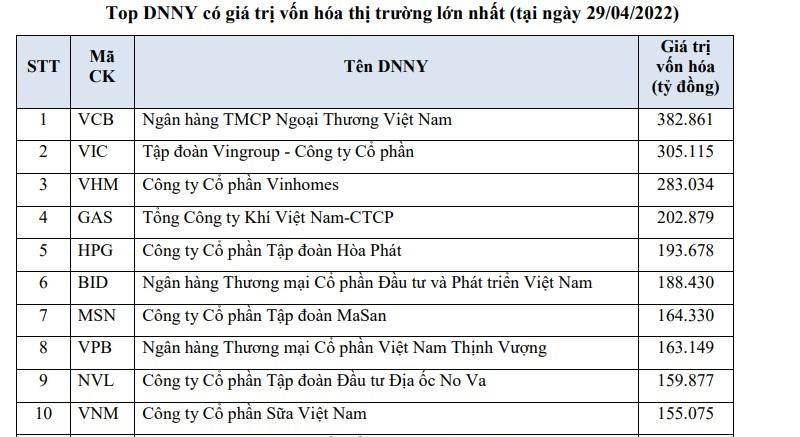 Top DNNY có giá trị vốn hóa thị trường lớn nhất (tại ngày 29/04/2022)

| STT | Mã CK | Tên DNNY | Giá trị vốn hóa (tỷ đồng) |
|---|---|---|---|
| 1 | VCB | Ngân hàng TMCP Ngoại Thương Việt Nam | 382.861 |
| 2 | VIC | Tập đoàn Vingroup - Công ty Cổ phần | 305.115 |
| 3 | VHM | Công ty Cổ phần Vinhomes | 283.034 |
| 4 | GAS | Tổng Công ty Khí Việt Nam-CTCP | 202.879 |
| 5 | HPG | Công ty Cổ phần Tập đoàn Hòa Phát | 193.678 |
| 6 | BID | Ngân hàng Thương mại Cổ phần Đầu tư và Phát triển Việt Nam | 188.430 |
| 7 | MSN | Công ty Cổ phần Tập đoàn MaSan | 164.330 |
| 8 | VPB | Ngân hàng Thương mại Cổ phần Việt Nam Thịnh Vượng | 163.149 |
| 9 | NVL | Công ty Cổ phần Tập đoàn Đầu tư Địa ốc No Va | 159.877 |
| 10 | VNM | Công ty Cổ phần Sữa Việt Nam | 155.075 |